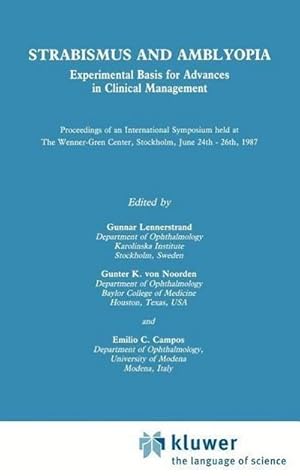 STRABISMUS AND AMBLYOPIA

Experimental Basis for Advances in Clinical Management

Proceedings of an International Symposium held at The Wenner-Gren Center, Stockholm, June 24th - 26th, 1987

Edited by

Gunnar Lennerstrand
Department of Ophthalmology
Karolinska Institute
Stockholm, Sweden

Gunter K. von Noorden
Department of Ophthalmology
Baylor College of Medicine
Houston, Texas, USA

and

Emilio C. Campos
Department of Ophthalmology,
University of Modena
Modena, Italy

kluwer
the language of science